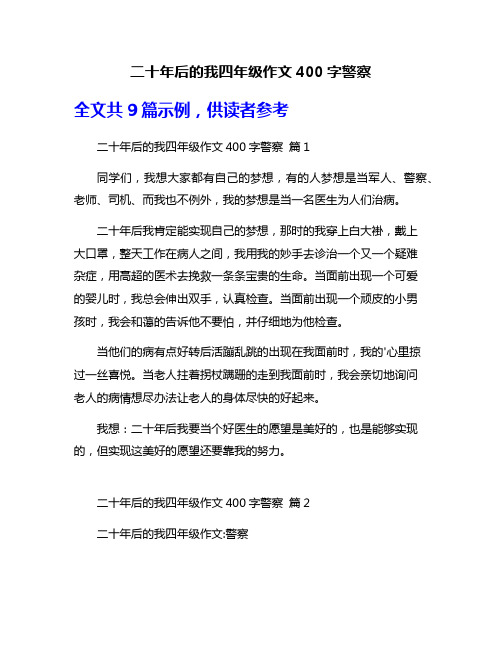 二十年后的我四年级作文 400 字警察

全文共 9 篇示例，供读者参考

二十年后的我四年级作文 400 字警察 篇 1

同学们，我想大家都有自己的梦想，有的人梦想是当军人、警察、老师、司机、而我也不例外，我的梦想是当一名医生为人们治病。

二十年后我肯定能实现自己的梦想，那时的我穿上白大褂，戴上大口罩，整天工作在病人之间，我用我的妙手去诊治一个又一个疑难杂症，用高超的医术去挽救一条条宝贵的生命。当面前出现一个可爱的婴儿时，我总会伸出双手，认真检查。当面前出现一个顽皮的小男孩时，我会和蔼的告诉他不要怕，并仔细地为他检查。

当他们的病有点好转后活蹦乱跳的出现在我面前时，我的'心里掠过一丝喜悦。当老人拄着拐杖蹒跚的走到我面前时，我会亲切地询问老人的病情想尽办法让老人的身体尽快的好起来。

我想：二十年后我要当个好医生的愿望是美好的，也是能够实现的，但实现这美好的愿望还要靠我的努力。

二十年后的我四年级作文 400 字警察 篇 2

二十年后的我四年级作文:警察